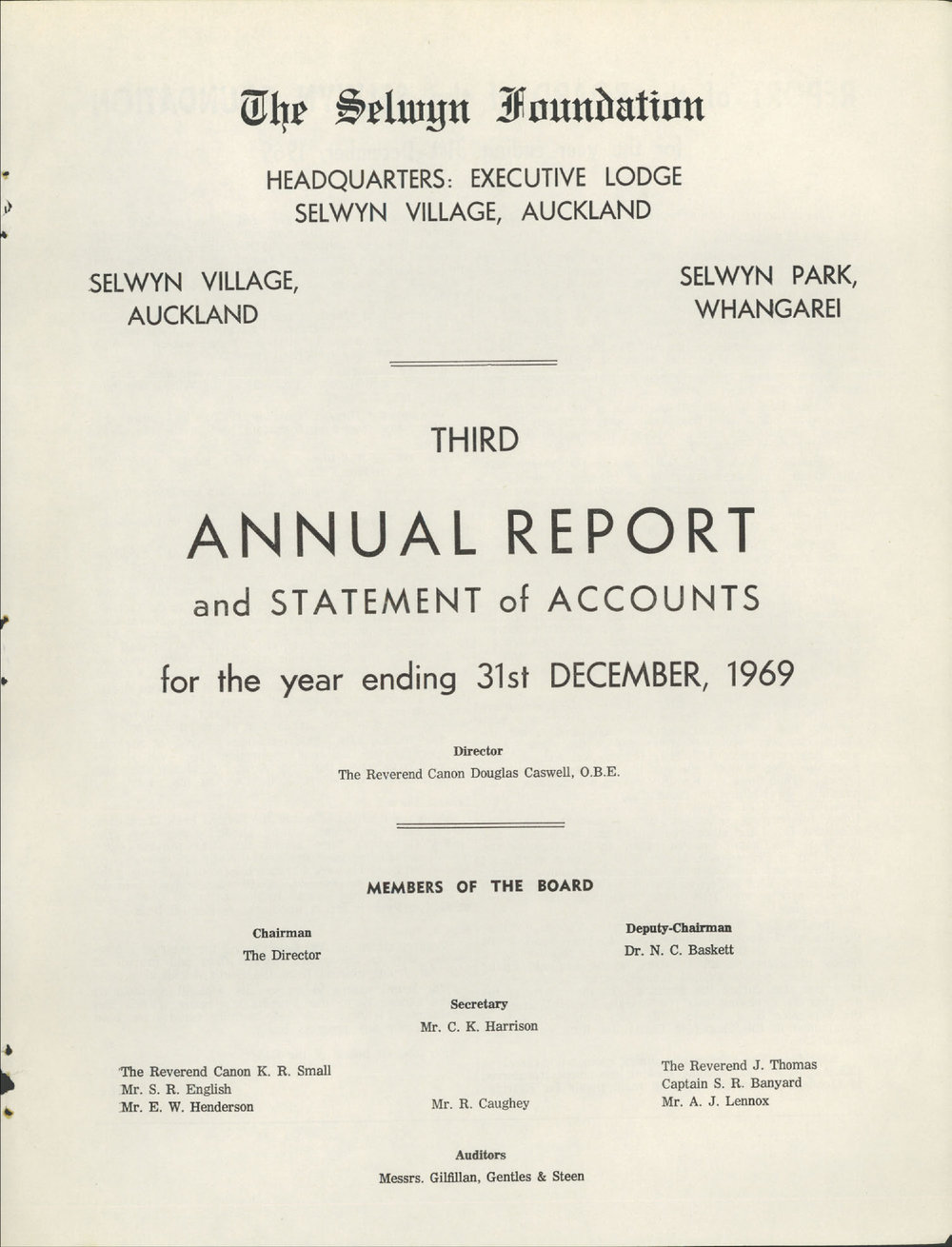 The Selwyn Foundation

HEADQUARTERS: EXECUTIVE LODGE
SELWYN VILLAGE, AUCKLAND

SELWYN VILLAGE,
AUCKLAND

SELWYN PARK,
WHANGAREI

THIRD

ANNUAL REPORT

and STATEMENT of ACCOUNTS

for the year ending 31st DECEMBER, 1969

Director
The Reverend Canon Douglas Caswell, O.B.E.

MEMBERS OF THE BOARD

Chairman
The Director

Deputy-Chairman
Dr. N. C. Baskett

Secretary
Mr. C. K. Harrison

The Reverend Canon K. R. Small
Mr. S. R. English
Mr. E. W. Henderson

Mr. R. Caughey

The Reverend J. Thomas
Captain S. R. Banyard
Mr. A. J. Lennox

Auditors
Messrs. Gilfillan, Gentles & Steen